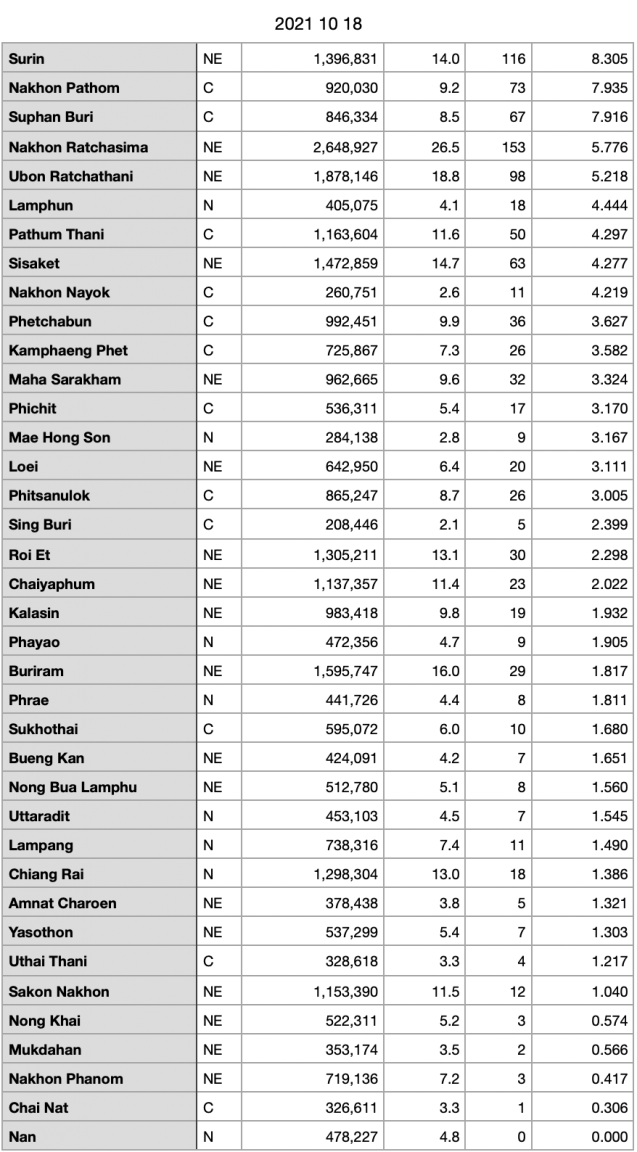 2021 10 18

| Surin | NE | 1,396,831 | 14.0 | 116 | 8.305 |
|---|---|---|---|---|---|
| Nakhon Pathom | C | 920,030 | 9.2 | 73 | 7.935 |
| Suphan Buri | C | 846,334 | 8.5 | 67 | 7.916 |
| Nakhon Ratchasima | NE | 2,648,927 | 26.5 | 153 | 5.776 |
| Ubon Ratchathani | NE | 1,878,146 | 18.8 | 98 | 5.218 |
| Lamphun | N | 405,075 | 4.1 | 18 | 4.444 |
| Pathum Thani | C | 1,163,604 | 11.6 | 50 | 4.297 |
| Sisaket | NE | 1,472,859 | 14.7 | 63 | 4.277 |
| Nakhon Nayok | C | 260,751 | 2.6 | 11 | 4.219 |
| Phetchabun | C | 992,451 | 9.9 | 36 | 3.627 |
| Kamphaeng Phet | C | 725,867 | 7.3 | 26 | 3.582 |
| Maha Sarakham | NE | 962,665 | 9.6 | 32 | 3.324 |
| Phichit | C | 536,311 | 5.4 | 17 | 3.170 |
| Mae Hong Son | N | 284,138 | 2.8 | 9 | 3.167 |
| Loei | NE | 642,950 | 6.4 | 20 | 3.111 |
| Phitsanulok | C | 865,247 | 8.7 | 26 | 3.005 |
| Sing Buri | C | 208,446 | 2.1 | 5 | 2.399 |
| Roi Et | NE | 1,305,211 | 13.1 | 30 | 2.298 |
| Chaiyaphum | NE | 1,137,357 | 11.4 | 23 | 2.022 |
| Kalasin | NE | 983,418 | 9.8 | 19 | 1.932 |
| Phayao | N | 472,356 | 4.7 | 9 | 1.905 |
| Buriram | NE | 1,595,747 | 16.0 | 29 | 1.817 |
| Phrae | N | 441,726 | 4.4 | 8 | 1.811 |
| Sukhothai | C | 595,072 | 6.0 | 10 | 1.680 |
| Bueng Kan | NE | 424,091 | 4.2 | 7 | 1.651 |
| Nong Bua Lamphu | NE | 512,780 | 5.1 | 8 | 1.560 |
| Uttaradit | N | 453,103 | 4.5 | 7 | 1.545 |
| Lampang | N | 738,316 | 7.4 | 11 | 1.490 |
| Chiang Rai | N | 1,298,304 | 13.0 | 18 | 1.386 |
| Amnat Charoen | NE | 378,438 | 3.8 | 5 | 1.321 |
| Yasothon | NE | 537,299 | 5.4 | 7 | 1.303 |
| Uthai Thani | C | 328,618 | 3.3 | 4 | 1.217 |
| Sakon Nakhon | NE | 1,153,390 | 11.5 | 12 | 1.040 |
| Nong Khai | NE | 522,311 | 5.2 | 3 | 0.574 |
| Mukdahan | NE | 353,174 | 3.5 | 2 | 0.566 |
| Nakhon Phanom | NE | 719,136 | 7.2 | 3 | 0.417 |
| Chai Nat | C | 326,611 | 3.3 | 1 | 0.306 |
| Nan | N | 478,227 | 4.8 | 0 | 0.000 |